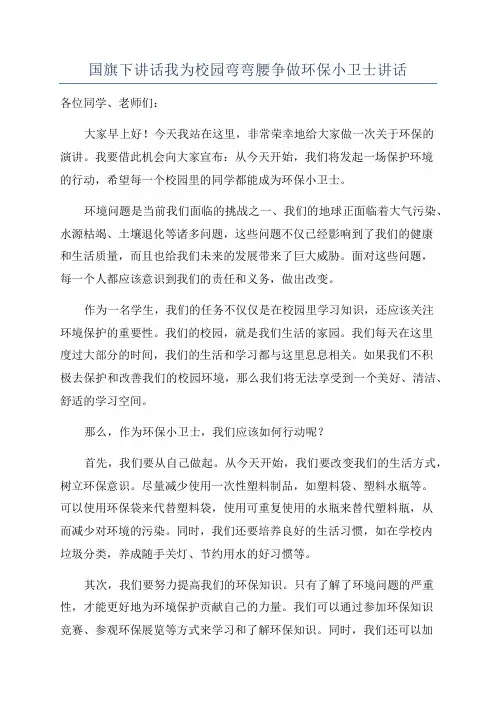 国旗下讲话我为校园弯弯腰争做环保小卫士讲话

各位同学、老师们：

大家早上好！今天我站在这里，非常荣幸地给大家做一次关于环保的演讲。我要借此机会向大家宣布：从今天开始，我们将发起一场保护环境的行动，希望每一个校园里的同学都能成为环保小卫士。

环境问题是当前我们面临的挑战之一、我们的地球正面临着大气污染、水源枯竭、土壤退化等诸多问题，这些问题不仅已经影响到了我们的健康和生活质量，而且也给我们未来的发展带来了巨大威胁。面对这些问题，每一个人都应该意识到我们的责任和义务，做出改变。

作为一名学生，我们的任务不仅仅是在校园里学习知识，还应该关注环境保护的重要性。我们的校园，就是我们生活的家园。我们每天在这里度过大部分的时间，我们的生活和学习都与这里息息相关。如果我们不积极去保护和改善我们的校园环境，那么我们将无法享受到一个美好、清洁、舒适的学习空间。

那么，作为环保小卫士，我们应该如何行动呢？

首先，我们要从自己做起。从今天开始，我们要改变我们的生活方式，树立环保意识。尽量减少使用一次性塑料制品，如塑料袋、塑料水瓶等。可以使用环保袋来代替塑料袋，使用可重复使用的水瓶来替代塑料瓶，从而减少对环境的污染。同时，我们还要培养良好的生活习惯，如在学校内垃圾分类，养成随手关灯、节约用水的好习惯等。

其次，我们要努力提高我们的环保知识。只有了解了环境问题的严重性，才能更好地为环境保护贡献自己的力量。我们可以通过参加环保知识竞赛、参观环保展览等方式来学习和了解环保知识。同时，我们还可以加